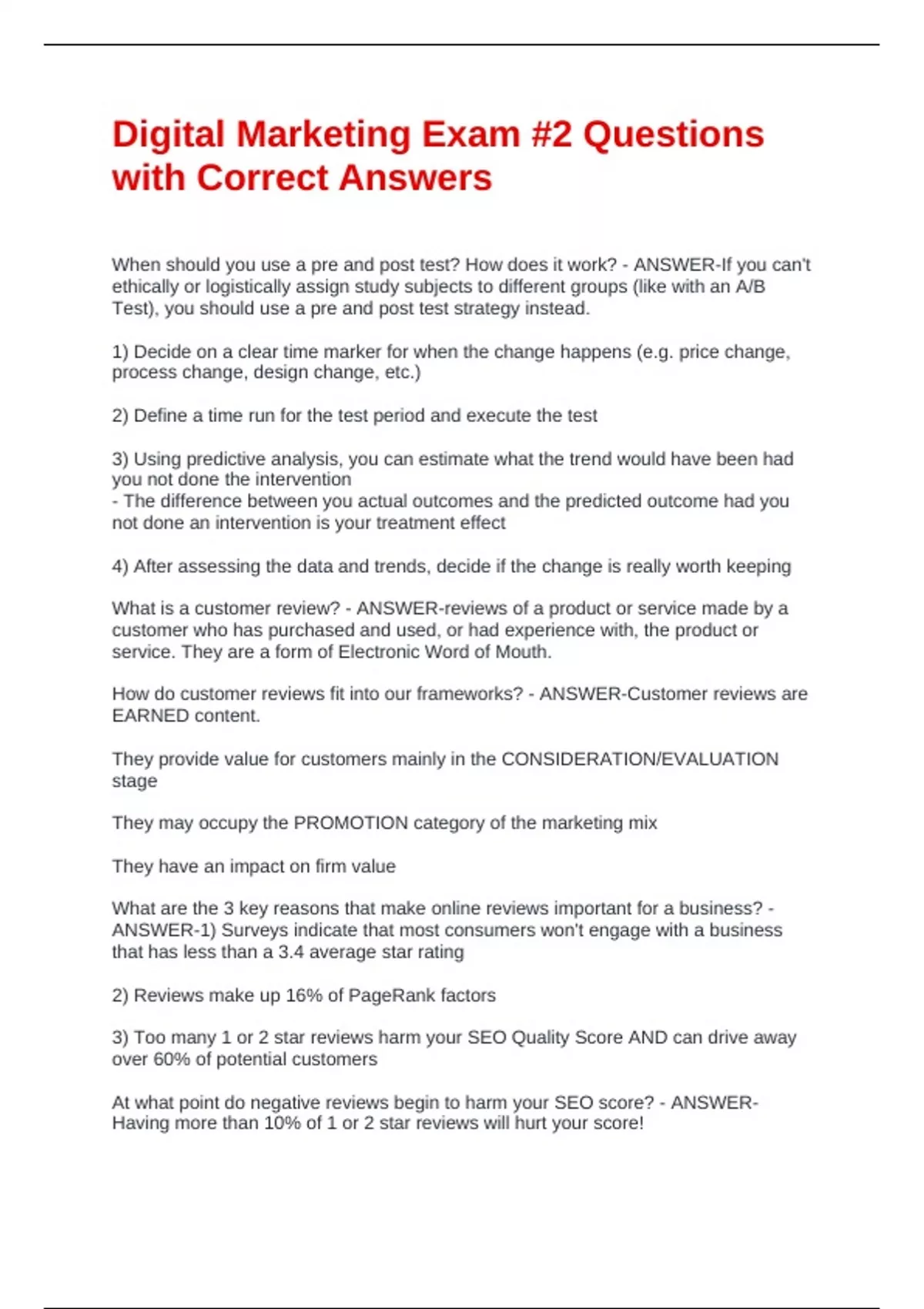 Digital Marketing Exam #2 Questions with Correct Answers

When should you use a pre and post test? How does it work? - ANSWER-If you can't ethically or logistically assign study subjects to different groups (like with an A/B Test), you should use a pre and post test strategy instead.

1) Decide on a clear time marker for when the change happens (e.g. price change, process change, design change, etc.)

2) Define a time run for the test period and execute the test

3) Using predictive analysis, you can estimate what the trend would have been had you not done the intervention
- The difference between you actual outcomes and the predicted outcome had you not done an intervention is your treatment effect

4) After assessing the data and trends, decide if the change is really worth keeping

What is a customer review? - ANSWER-reviews of a product or service made by a customer who has purchased and used, or had experience with, the product or service. They are a form of Electronic Word of Mouth.

How do customer reviews fit into our frameworks? - ANSWER-Customer reviews are EARNED content.

They provide value for customers mainly in the CONSIDERATION/EVALUATION stage

They may occupy the PROMOTION category of the marketing mix

They have an impact on firm value

What are the 3 key reasons that make online reviews important for a business? - ANSWER-1) Surveys indicate that most consumers won't engage with a business that has less than a 3.4 average star rating

2) Reviews make up 16% of PageRank factors

3) Too many 1 or 2 star reviews harm your SEO Quality Score AND can drive away over 60% of potential customers

At what point do negative reviews begin to harm your SEO score? - ANSWER-Having more than 10% of 1 or 2 star reviews will hurt your score!